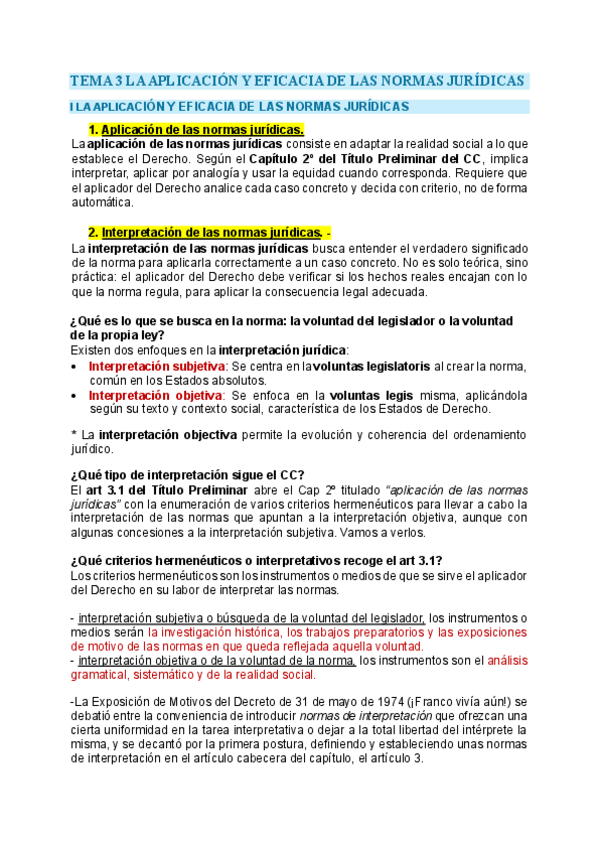 TEMA 3 LA APLICACIÓN Y EFICACIA DE LAS NORMAS JURÍDICAS

I LA APLICACIÓN Y EFICACIA DE LAS NORMAS JURÍDICAS

1. Aplicación de las normas jurídicas.

La aplicación de las normas jurídicas consiste en adaptar la realidad social a lo que establece el Derecho. Según el Capítulo 2º del Título Preliminar del CC, implica interpretar, aplicar por analogía y usar la equidad cuando corresponda. Requiere que el aplicador del Derecho analice cada caso concreto y decida con criterio, no de forma automática.

2. Interpretación de las normas jurídicas. -

La interpretación de las normas jurídicas busca entender el verdadero significado de la norma para aplicarla correctamente a un caso concreto. No es solo teórica, sino práctica: el aplicador del Derecho debe verificar si los hechos reales encajan con lo que la norma regula, para aplicar la consecuencia legal adecuada.

¿Qué es lo que se busca en la norma: la voluntad del legislador o la voluntad de la propia ley?

Existen dos enfoques en la interpretación jurídica:

• Interpretación subjetiva: Se centra en la voluntas legislatoris al crear la norma, común en los Estados absolutos.
• Interpretación objetiva: Se enfoca en la voluntas legis misma, aplicándola según su texto y contexto social, característica de los Estados de Derecho.

* La interpretación objectiva permite la evolución y coherencia del ordenamiento jurídico.

¿Qué tipo de interpretación sigue el CC?

El art 3.1 del Título Preliminar abre el Cap 2º titulado "aplicación de las normas jurídicas" con la enumeración de varios criterios hermenéuticos para llevar a cabo la interpretación de las normas que apuntan a la interpretación objetiva, aunque con algunas concesiones a la interpretación subjetiva. Vamos a verlos.

¿Qué criterios hermenéuticos o interpretativos recoge el art 3.1?

Los criterios hermenéuticos son los instrumentos o medios de que se sirve el aplicador del Derecho en su labor de interpretar las normas.

- interpretación subjetiva o búsqueda de la voluntad del legislador, los instrumentos o medios serán la investigación histórica, los trabajos preparatorios y las exposiciones de motivo de las normas en que queda reflejada aquella voluntad.
- interpretación objetiva o de la voluntad de la norma, los instrumentos son el análisis gramatical, sistemático y de la realidad social.

-La Exposición de Motivos del Decreto de 31 de mayo de 1974 (¡Franco vivía aún!) se debatió entre la conveniencia de introducir normas de interpretación que ofrezcan una cierta uniformidad en la tarea interpretativa o dejar a la total libertad del intérprete la misma, y se decantó por la primera postura, definiendo y estableciendo unas normas de interpretación en el artículo cabecera del capítulo, el artículo 3.